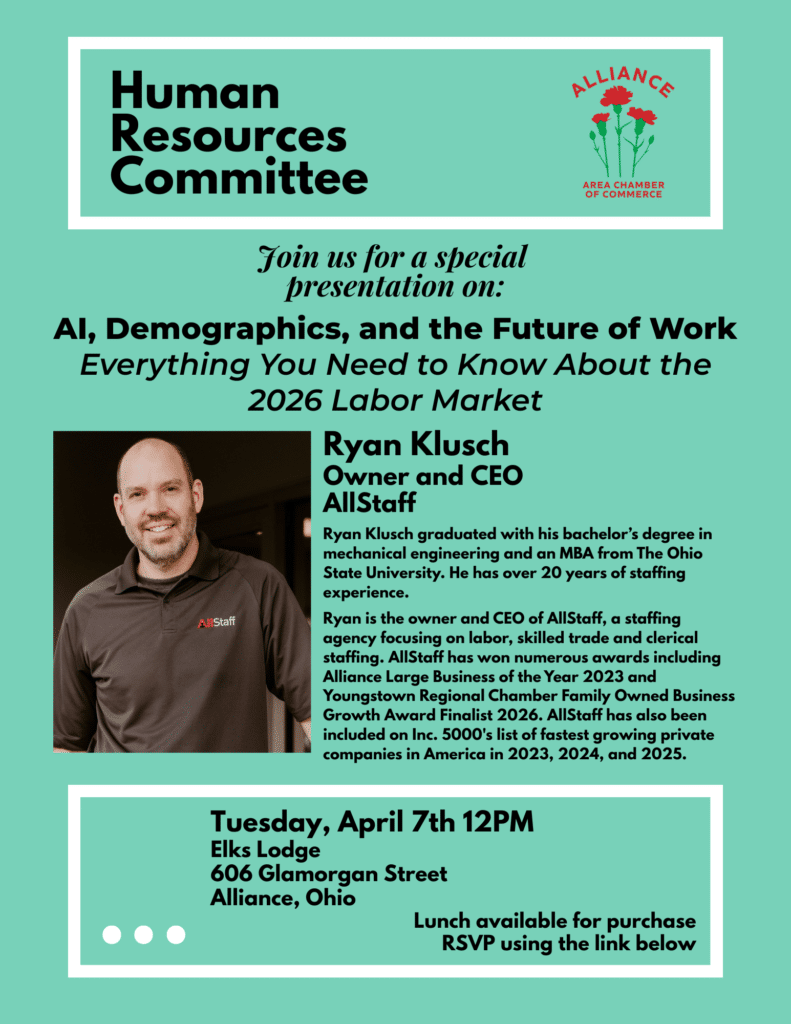 Human Resources Committee

ALLIANCE
AREA CHAMBER OF COMMERCE

Join us for a special presentation on:

AI, Demographics, and the Future of Work
Everything You Need to Know About the 2026 Labor Market

AllStaff

Ryan Klusch
Owner and CEO
AllStaff

Ryan Klusch graduated with his bachelor's degree in mechanical engineering and an MBA from The Ohio State University. He has over 20 years of staffing experience.

Ryan is the owner and CEO of AllStaff, a staffing agency focusing on labor, skilled trade and clerical staffing. AllStaff has won numerous awards including Alliance Large Business of the Year 2023 and Youngstown Regional Chamber Family Owned Business Growth Award Finalist 2026. AllStaff has also been included on Inc. 5000's list of fastest growing private companies in America in 2023, 2024, and 2025.

Tuesday, April 7th 12PM
Elks Lodge
606 Glamorgan Street
Alliance, Ohio

Lunch available for purchase
RSVP using the link below